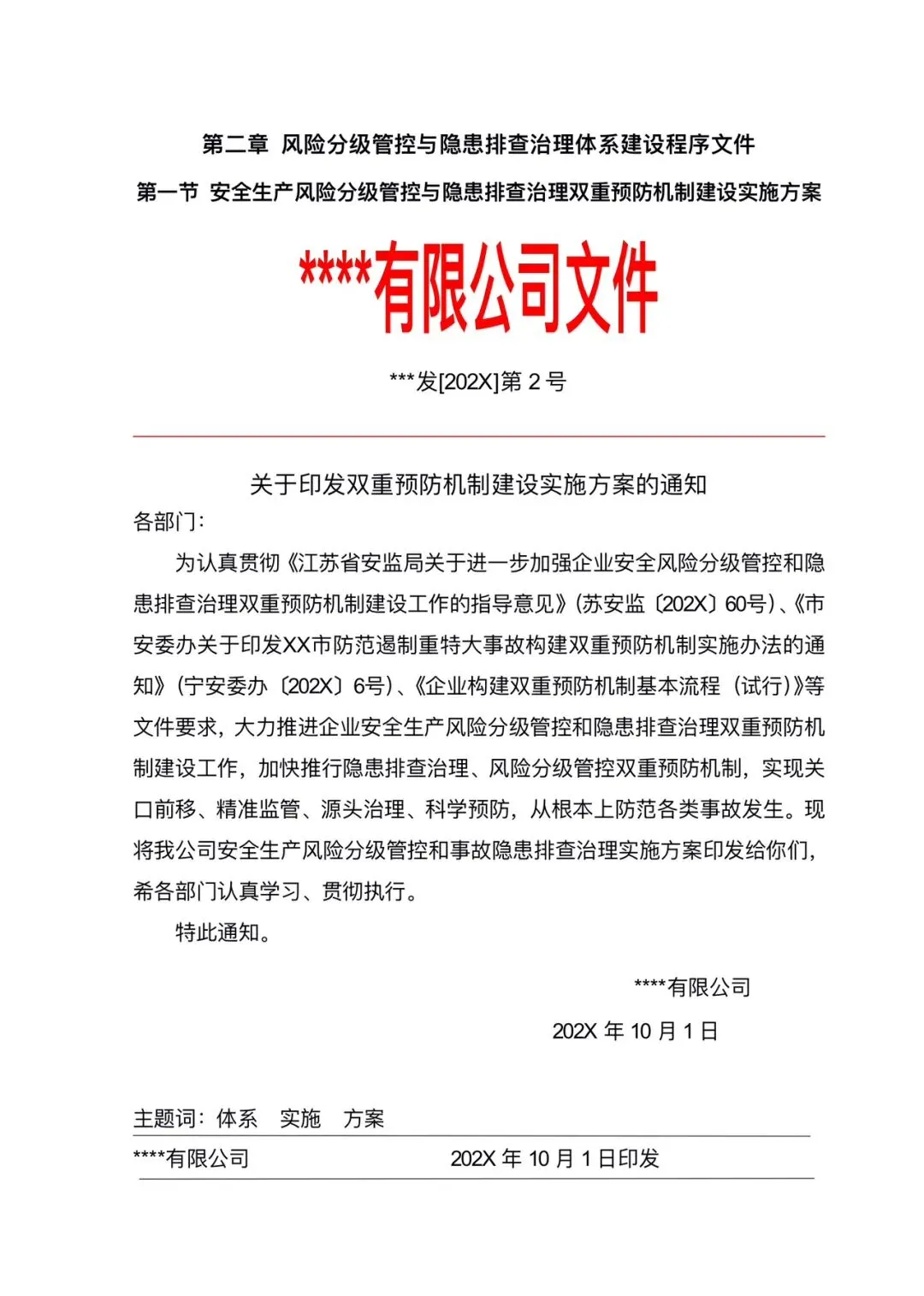 第二章 风险分级管控与隐患排查治理体系建设程序文件

第一节 安全生产风险分级管控与隐患排查治理双重预防机制建设实施方案

****有限公司文件

***发[202X]第 2 号

关于印发双重预防机制建设实施方案的通知

各部门：

为认真贯彻《江苏省安监局关于进一步加强企业安全风险分级管控和隐患排查治理双重预防机制建设工作的指导意见》(苏安监〔202X〕60号)、《市安委办关于印发XX市防范遏制重特大事故构建双重预防机制实施办法的通知》(宁安委办〔202X〕6号)、《企业构建双重预防机制基本流程（试行)》等文件要求，大力推进企业安全生产风险分级管控和隐患排查治理双重预防机制建设工作，加快推行隐患排查治理、风险分级管控双重预防机制，实现关口前移、精准监管、源头治理、科学预防，从根本上防范各类事故发生。现将我公司安全生产风险分级管控和事故隐患排查治理实施方案印发给你们，希各部门认真学习、贯彻执行。

特此通知。

****有限公司

202X 年 10 月 1 日

主题词：体系 实施 方案

****有限公司 202X 年 10 月 1 日印发